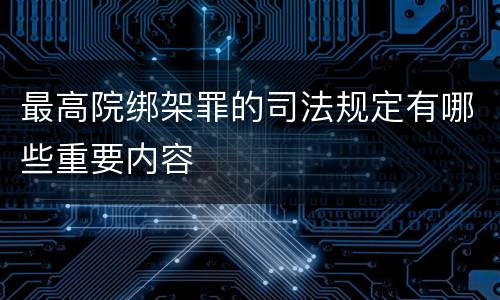 最高院绑架罪的司法规定有哪些重要内容